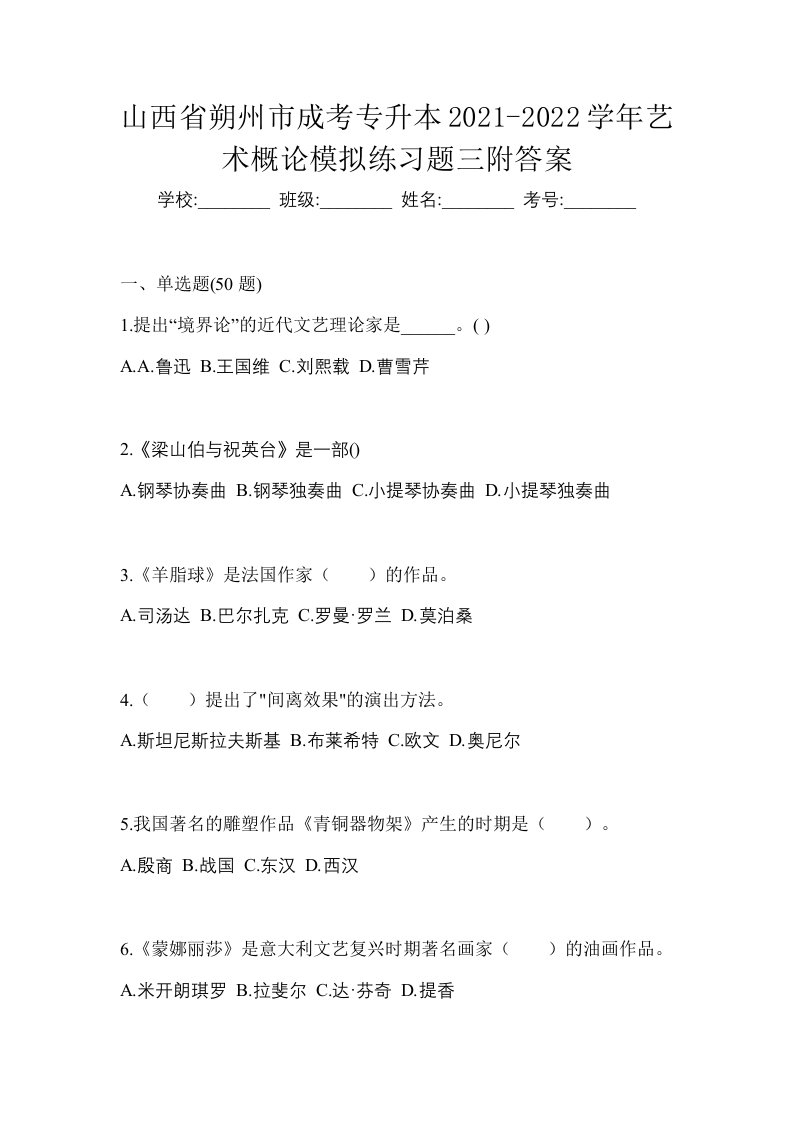 山西省朔州市成考专升本2021-2022学年艺术概论模拟练习题三附答案

学校:________ 班级:________ 姓名:________ 考号:________

一、单选题(50 题)

1.提出“境界论”的近代文艺理论家是______。( )

A.A.鲁迅 B.王国维 C.刘熙载 D.曹雪芹

2.《梁山伯与祝英台》是一部()

A.钢琴协奏曲 B.钢琴独奏曲 C.小提琴协奏曲 D.小提琴独奏曲

3.《羊脂球》是法国作家（　　）的作品。

A.司汤达 B.巴尔扎克 C.罗曼·罗兰 D.莫泊桑

4.（　　）提出了"间离效果"的演出方法。

A.斯坦尼斯拉夫斯基 B.布莱希特 C.欧文 D.奥尼尔

5.我国著名的雕塑作品《青铜器物架》产生的时期是（　　）。

A.殷商 B.战国 C.东汉 D.西汉

6.《蒙娜丽莎》是意大利文艺复兴时期著名画家（　　）的油画作品。

A.米开朗琪罗 B.拉斐尔 C.达·芬奇 D.提香